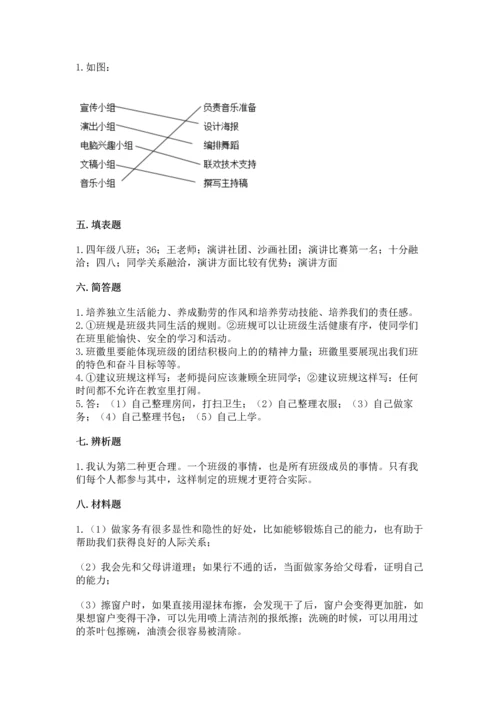 1. 如图：

宣传小组
演出小组
电脑兴趣小组
文稿小组
音乐小组

负责音乐准备
设计海报
编排舞蹈
联欢技术支持
撰写主持稿

五. 填表题

1. 四年级八班；36；王老师；演讲社团、沙画社团；演讲比赛第一名；十分融洽；四八；同学关系融洽，演讲方面比较有优势；演讲方面

六. 简答题

1. 培养独立生活能力、养成勤劳的作风和培养劳动技能、培养我们的责任感。
2. ①班规是班级共同生活的规则。②班规可以让班级生活健康有序，使同学们在班里能愉快、安全的学习和活动。
3. 班徽里要能体现班级的团结积极向上的的精神力量；班徽里要展现出我们班的特色和奋斗目标等等。
4. ①建议班规这样写：老师提问应该兼顾全班同学；②建议班规这样写：任何时间都不允许在教室里打闹。
5. 答：（1）自己整理房间，打扫卫生；（2）自己整理衣服；（3）自己做家务；（4）自己整理书包；（5）自己上学。

七. 辨析题

1. 我认为第二种更合理。一个班级的事情，也是所有班级成员的事情。只有我们每个人都参与其中，这样制定的班规才更符合实际。

八. 材料题

1.（1）做家务有很多显性和隐性的好处，比如能够锻炼自己的能力，也有助于帮助我们获得良好的人际关系；

（2）我会先和父母讲道理；如果行不通的话，当面做家务给父母看，证明自己的能力；

（3）擦窗户时，如果直接用湿抹布擦，会发现干了后，窗户会变得更加脏，如果想窗户变得干净，可以先用喷上清洁剂的报纸擦；洗碗的时候，可以用用过的茶叶包擦碗，油渍会很容易被清除。